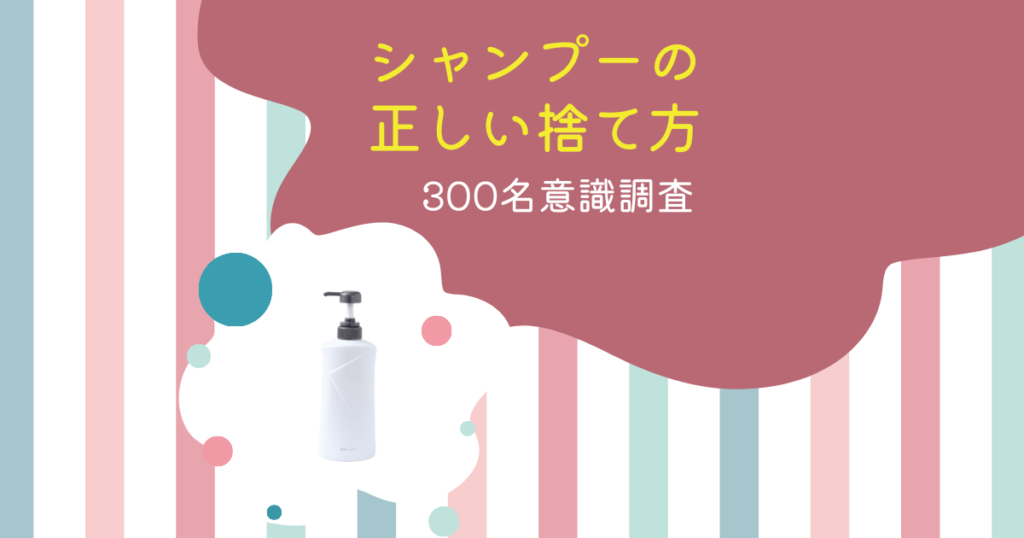 シャンプーの
正しい捨て方

300名意識調査